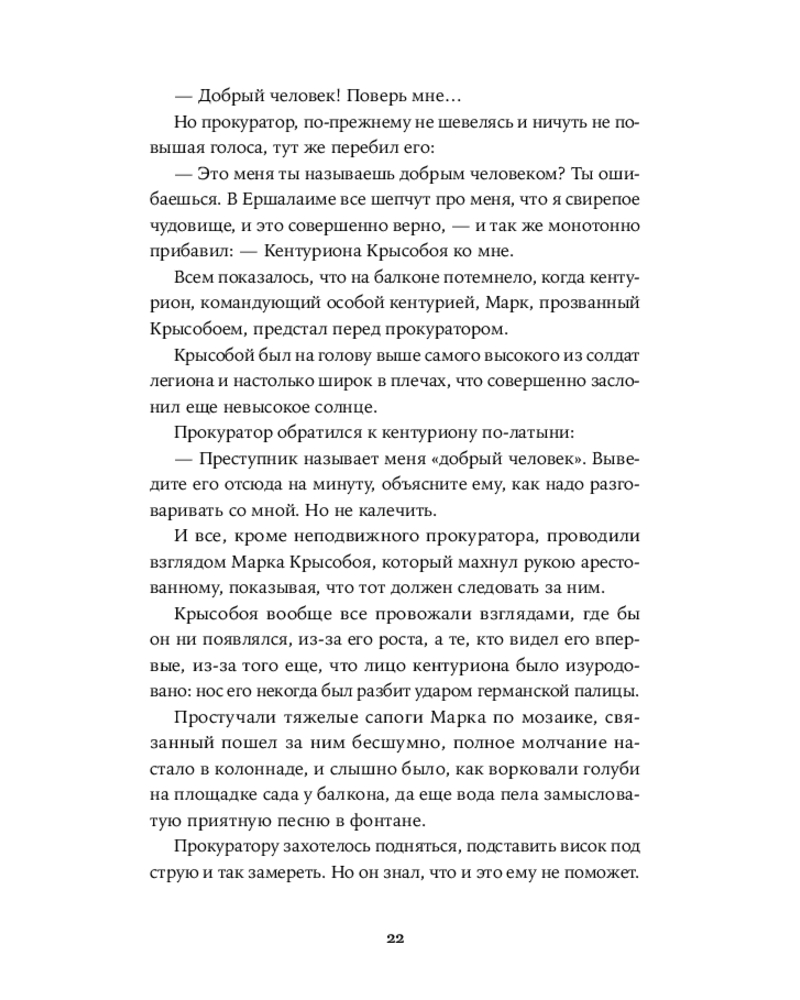 — Добрый человек! Поверь мне…

Но прокуратор, по-прежнему не шевелясь и ничуть не повышая голоса, тут же перебил его:

— Это меня ты называешь добрым человеком? Ты ошибаешься. В Ершалаиме все шепчут про меня, что я свирепое чудовище, и это совершенно верно, — и так же монотонно прибавил: — Кентуриона Крысобоя ко мне.

Всем показалось, что на балконе потемнело, когда кентурион, командующий особой кентурией, Марк, прозванный Крысобоем, предстал перед прокуратором.

Крысобой был на голову выше самого высокого из солдат легиона и настолько широк в плечах, что совершенно заслонил еще невысокое солнце.

Прокуратор обратился к кентуриону по-латыни:

— Преступник называет меня «добрый человек». Выведите его отсюда на минуту, объясните ему, как надо разговаривать со мной. Но не калечить.

И все, кроме неподвижного прокуратора, проводили взглядом Марка Крысобоя, который махнул рукою арестованному, показывая, что тот должен следовать за ним.

Крысобоя вообще все провожали взглядами, где бы он ни появлялся, из-за его роста, а те, кто видел его впервые, из-за того еще, что лицо кентуриона было изуродовано: нос его некогда был разбит ударом германской палицы.

Простучали тяжелые сапоги Марка по мозаике, связанный пошел за ним бесшумно, полное молчание настало в колоннаде, и слышно было, как ворковали голуби на площадке сада у балкона, да еще вода пела замысловатую приятную песню в фонтане.

Прокуратору захотелось подняться, подставить висок под струю и так замереть. Но он знал, что и это ему не поможет.

22